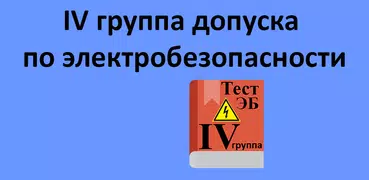 IV группа допуска по электробезопасности

Тест ЭБ

IV группа